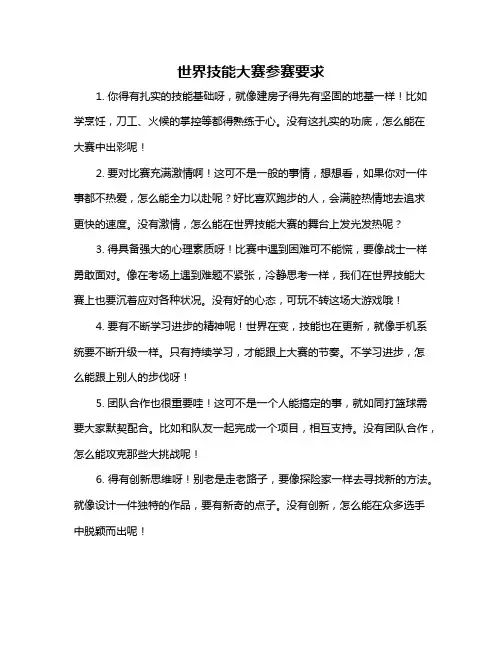 世界技能大赛参赛要求

1. 你得有扎实的技能基础呀，就像建房子得先有坚固的地基一样！比如学烹饪，刀工、火候的掌控等都得熟练于心。没有这扎实的功底，怎么能在大赛中出彩呢！

2. 要对比赛充满激情啊！这可不是一般的事情，想想看，如果你对一件事都不热爱，怎么能全力以赴呢？好比喜欢跑步的人，会满腔热情地去追求更快的速度。没有激情，怎么能在世界技能大赛的舞台上发光发热呢？

3. 得具备强大的心理素质呀！比赛中遇到困难可不能慌，要像战士一样勇敢面对。像在考场上遇到难题不紧张，冷静思考一样，我们在世界技能大赛上也要沉着应对各种状况。没有好的心态，可玩不转这场大游戏哦！

4. 要有不断学习进步的精神呢！世界在变，技能也在更新，就像手机系统要不断升级一样。只有持续学习，才能跟上大赛的节奏。不学习进步，怎么能跟上别人的步伐呀！

5. 团队合作也很重要哇！这可不是一个人能搞定的事，就如同打篮球需要大家默契配合。比如和队友一起完成一个项目，相互支持。没有团队合作，怎么能攻克那些大挑战呢！

6. 得有创新思维呀！别老是走老路子，要像探险家一样去寻找新的方法。就像设计一件独特的作品，要有新奇的点子。没有创新，怎么能在众多选手中脱颖而出呢！